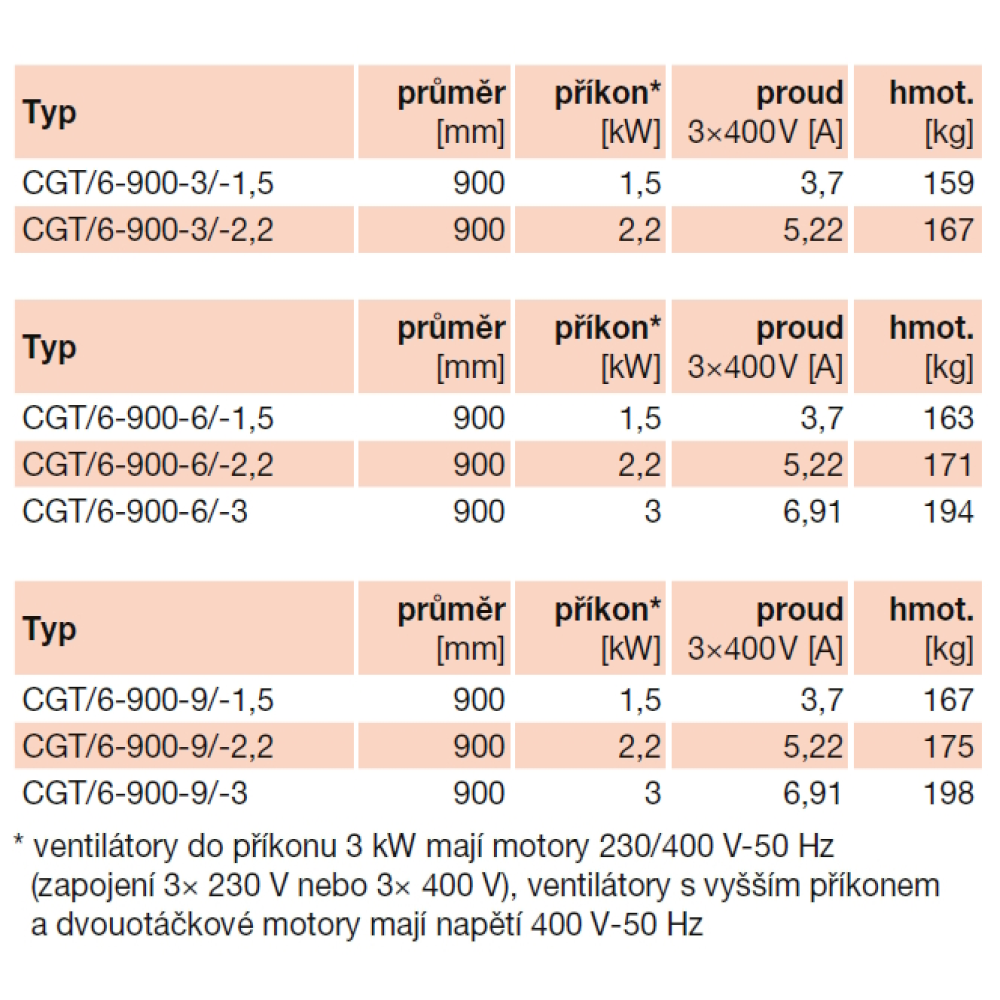 | Typ | průměr [mm] | příkon* [kW] | proud 3×400V [A] | hmot. [kg] |
|---|---|---|---|---|
| CGT/6-900-3/-1,5 | 900 | 1,5 | 3,7 | 159 |
| CGT/6-900-3/-2,2 | 900 | 2,2 | 5,22 | 167 |

| Typ | průměr [mm] | příkon* [kW] | proud 3×400V [A] | hmot. [kg] |
|---|---|---|---|---|
| CGT/6-900-6/-1,5 | 900 | 1,5 | 3,7 | 163 |
| CGT/6-900-6/-2,2 | 900 | 2,2 | 5,22 | 171 |
| CGT/6-900-6/-3 | 900 | 3 | 6,91 | 194 |

| Typ | průměr [mm] | příkon* [kW] | proud 3×400V [A] | hmot. [kg] |
|---|---|---|---|---|
| CGT/6-900-9/-1,5 | 900 | 1,5 | 3,7 | 167 |
| CGT/6-900-9/-2,2 | 900 | 2,2 | 5,22 | 175 |
| CGT/6-900-9/-3 | 900 | 3 | 6,91 | 198 |

* ventilátory do příkonu 3 kW mají motory 230/400 V-50 Hz (zapojení 3× 230 V nebo 3× 400 V), ventilátory s vyšším příkonem a dvouotáčkové motory mají napětí 400 V-50 Hz